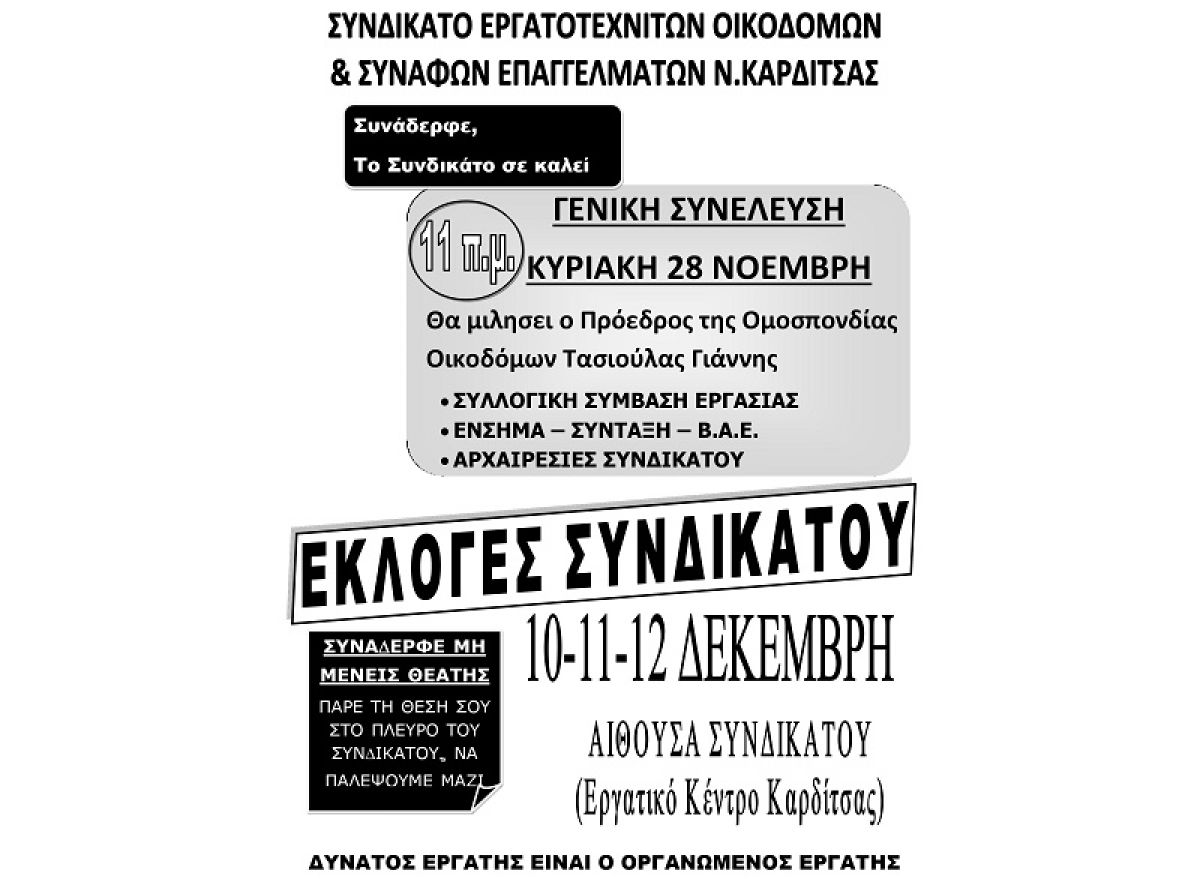 ΣΥΝΔΙΚΑΤΟ ΕΡΓΑΤΟΤΕΧΝΙΤΩΝ ΟΙΚΟΔΟΜΩΝ
& ΣΥΝΑΦΩΝ ΕΠΑΓΓΕΛΜΑΤΩΝ Ν.ΚΑΡΔΙΤΣΑΣ

Συνάδερφε,
Το Συνδικάτο σε καλεί

11 π.μ.

ΓΕΝΙΚΗ ΣΥΝΕΛΕΥΣΗ
ΚΥΡΙΑΚΗ 28 ΝΟΕΜΒΡΗ

Θα μιλησει ο Πρόεδρος της Ομοσπονδίας Οικοδόμων Τασιούλας Γιάννης

• ΣΥΛΛΟΓΙΚΗ ΣΥΜΒΑΣΗ ΕΡΓΑΣΙΑΣ
• ΕΝΣΗΜΑ – ΣΥΝΤΑΞΗ – Β.Α.Ε.
• ΑΡΧΑΙΡΕΣΙΕΣ ΣΥΝΔΙΚΑΤΟΥ

ΕΚΛΟΓΕΣ ΣΥΝΔΙΚΑΤΟΥ

ΣΥΝΑΔΕΡΦΕ ΜΗ ΜΕΝΕΙΣ ΘΕΑΤΗΣ

ΠΑΡΕ ΤΗ ΘΕΣΗ ΣΟΥ ΣΤΟ ΠΛΕΥΡΟ ΤΟΥ ΣΥΝΔΙΚΑΤΟΥ, ΝΑ ΠΑΛΕΨΟΥΜΕ ΜΑΖΙ

10-11-12 ΔΕΚΕΜΒΡΗ

ΑΙΘΟΥΣΑ ΣΥΝΔΙΚΑΤΟΥ
(Εργατικό Κέντρο Καρδίτσας)

ΔΥΝΑΤΟΣ ΕΡΓΑΤΗΣ ΕΙΝΑΙ Ο ΟΡΓΑΝΩΜΕΝΟΣ ΕΡΓΑΤΗΣ